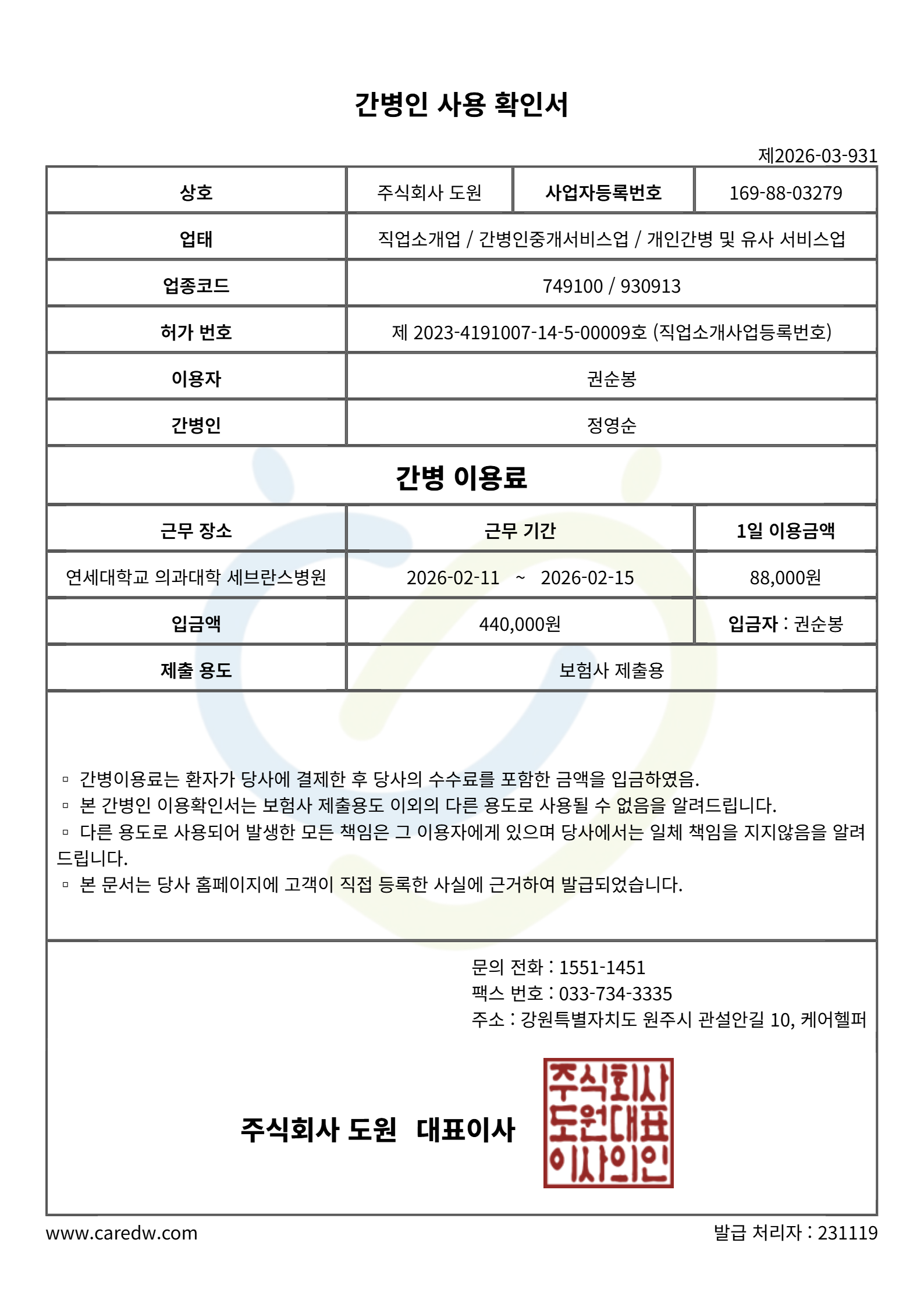 간병인 사용 확인서

제2026-03-931

상호
주식회사 도원
사업자등록번호
169-88-03279

업태
직업소개업 / 간병인중개서비스업 / 개인간병 및 유사 서비스업

업종코드
749100 / 930913

허가 번호
제 2023-4191007-14-5-00009호 (직업소개사업등록번호)

이용자
권순봉

간병인
정영순

간병 이용료

| 근무 장소 | 근무 기간 | 1일 이용금액 |
|---|---|---|
| 연세대학교 의과대학 세브란스병원 | 2026-02-11 ~ 2026-02-15 | 88,000원 |
| 입금액 | 440,000원 | 입금자 : 권순봉 |
| 제출 용도 | 보험사 제출용 | |

▫ 간병이용료는 환자가 당사에 결제한 후 당사의 수수료를 포함한 금액을 입금하였음.
▫ 본 간병인 이용확인서는 보험사 제출용도 이외의 다른 용도로 사용될 수 없음을 알려드립니다.
▫ 다른 용도로 사용되어 발생한 모든 책임은 그 이용자에게 있으며 당사에서는 일체 책임을 지지않음을 알려드립니다.
▫ 본 문서는 당사 홈페이지에 고객이 직접 등록한 사실에 근거하여 발급되었습니다.

문의 전화 : 1551-1451
팩스 번호 : 033-734-3335
주소 : 강원특별자치도 원주시 관설안길 10, 케어헬퍼

주식회사 도원 대표이사

주식회사
도원대표
이사의인

www.caredw.com
발급 처리자 : 231119